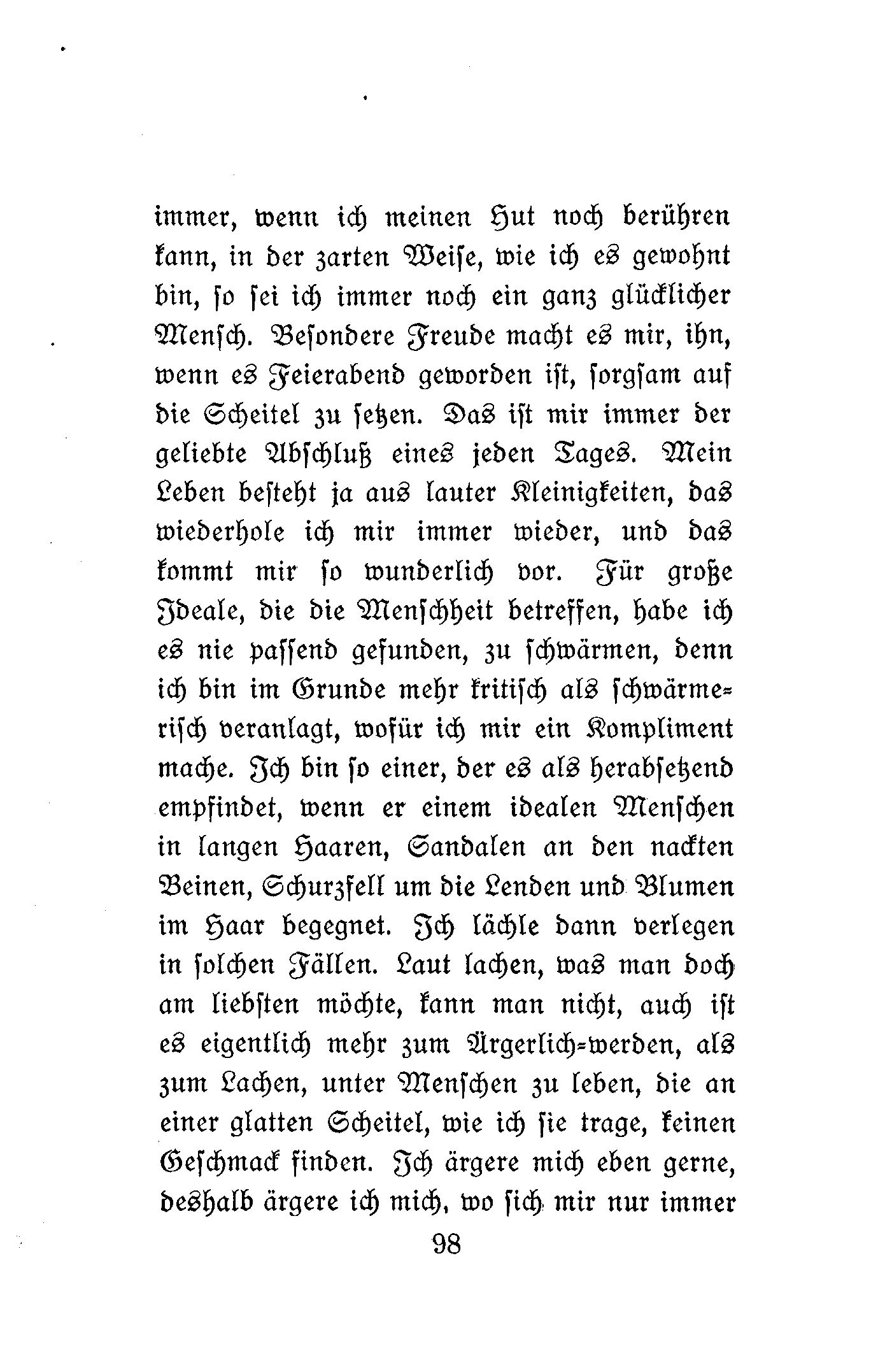 immer, wenn ich meinen Hut noch berühren kann, in der zarten Weise, wie ich es gewohnt bin, so sei ich immer noch ein ganz glücklicher Mensch. Besondere Freude macht es mir, ihn, wenn es Feierabend geworden ist, sorgsam auf die Scheitel zu setzen. Das ist mir immer der geliebte Abschluß eines jeden Tages. Mein Leben besteht ja aus lauter Kleinigkeiten, das wiederhole ich mir immer wieder, und das kommt mir so wunderlich vor. Für große Ideale, die die Menschheit betreffen, habe ich es nie passend gefunden, zu schwärmen, denn ich bin im Grunde mehr kritisch als schwärmerisch veranlagt, wofür ich mir ein Kompliment mache. Ich bin so einer, der es als herabsetzend empfindet, wenn er einem idealen Menschen in langen Haaren, Sandalen an den nackten Beinen, Schurzfell um die Lenden und Blumen im Haar begegnet. Ich lächle dann verlegen in solchen Fällen. Laut lachen, was man doch am liebsten möchte, kann man nicht, auch ist es eigentlich mehr zum Ärgerlich-werden, als zum Lachen, unter Menschen zu leben, die an einer glatten Scheitel, wie ich sie trage, keinen Geschmack finden. Ich ärgere mich eben gerne, deshalb ärgere ich mich, wo sich mir nur immer

98